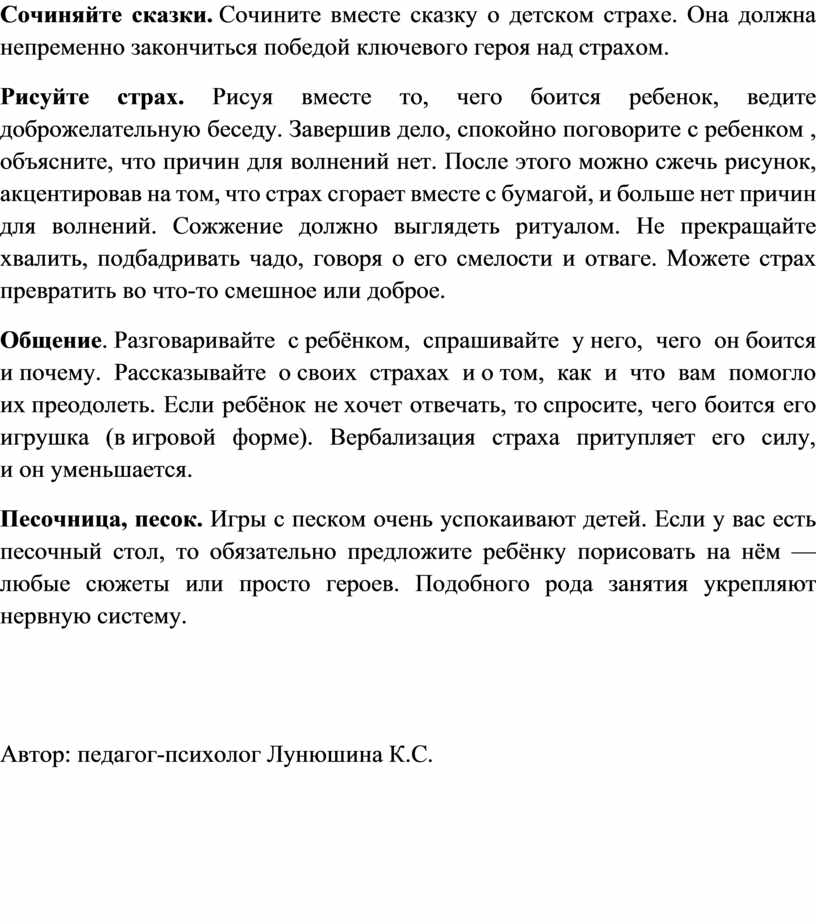 Сочиняйте сказки. Сочините вместе сказку о детском страхе. Она должна непременно закончиться победой ключевого героя над страхом.

Рисуйте страх. Рисуя вместе то, чего боится ребенок, ведите доброжелательную беседу. Завершив дело, спокойно поговорите с ребенком , объясните, что причин для волнений нет. После этого можно сжечь рисунок, акцентировав на том, что страх сгорает вместе с бумагой, и больше нет причин для волнений. Сожжение должно выглядеть ритуалом. Не прекращайте хвалить, подбадривать чадо, говоря о его смелости и отваге. Можете страх превратить во что-то смешное или доброе.

Общение. Разговаривайте с ребёнком, спрашивайте у него, чего он боится и почему. Рассказывайте о своих страхах и о том, как и что вам помогло их преодолеть. Если ребёнок не хочет отвечать, то спросите, чего боится его игрушка (в игровой форме). Вербализация страха притупляет его силу, и он уменьшается.

Песочница, песок. Игры с песком очень успокаивают детей. Если у вас есть песочный стол, то обязательно предложите ребёнку порисовать на нём — любые сюжеты или просто героев. Подобного рода занятия укрепляют нервную систему.

Автор: педагог-психолог Лунюшина К.С.